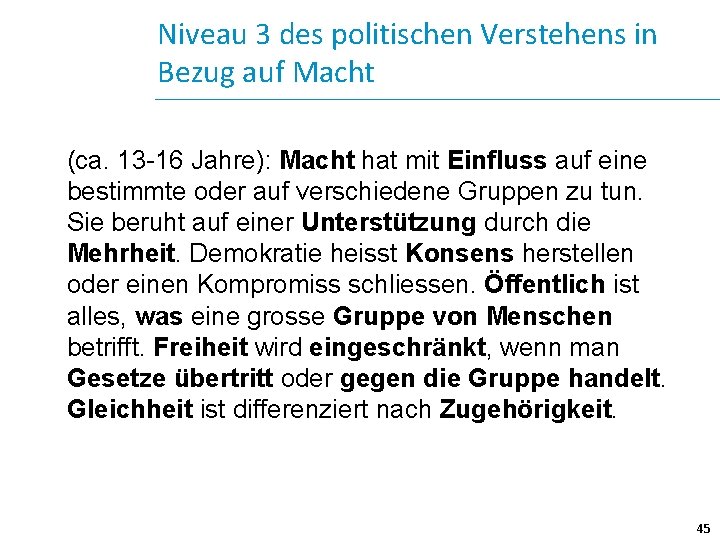 Niveau 3 des politischen Verstehens in Bezug auf Macht

(ca. 13-16 Jahre): Macht hat mit Einfluss auf eine bestimmte oder auf verschiedene Gruppen zu tun. Sie beruht auf einer Unterstützung durch die Mehrheit. Demokratie heisst Konsens herstellen oder einen Kompromiss schliessen. Öffentlich ist alles, was eine grosse Gruppe von Menschen betrifft. Freiheit wird eingeschränkt, wenn man Gesetze übertritt oder gegen die Gruppe handelt. Gleichheit ist differenziert nach Zugehörigkeit.

45